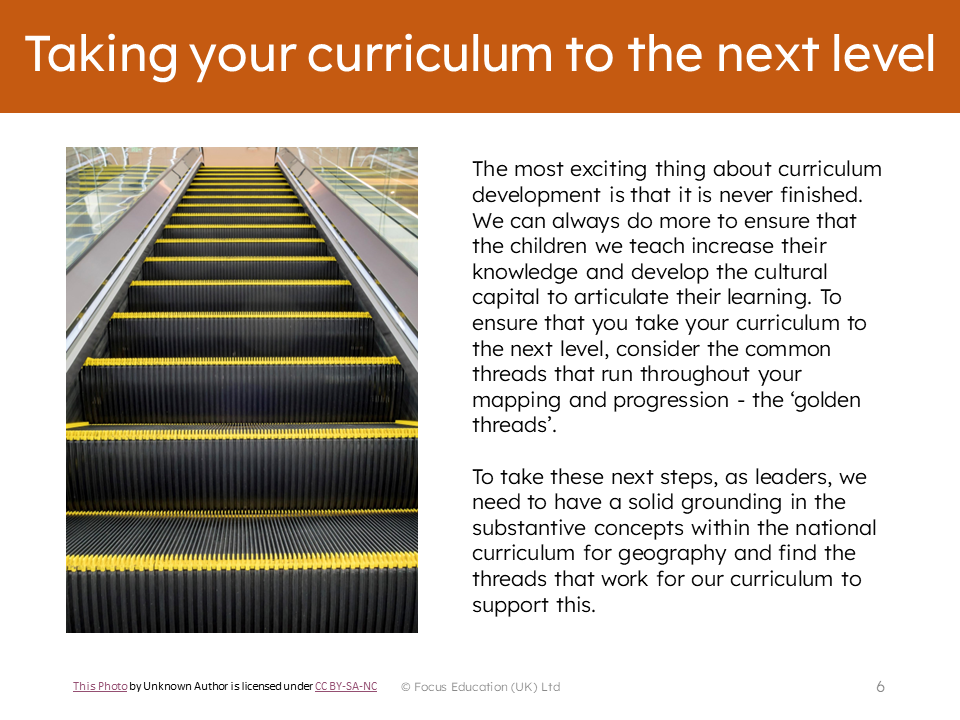 Taking your curriculum to the next level

The most exciting thing about curriculum development is that it is never finished. We can always do more to ensure that the children we teach increase their knowledge and develop the cultural capital to articulate their learning. To ensure that you take your curriculum to the next level, consider the common threads that run throughout your mapping and progression - the 'golden threads'.

To take these next steps, as leaders, we need to have a solid grounding in the substantive concepts within the national curriculum for geography and find the threads that work for our curriculum to support this.

This Photo by Unknown Author is licensed under CC BY-SA-NC

© Focus Education (UK) Ltd

6